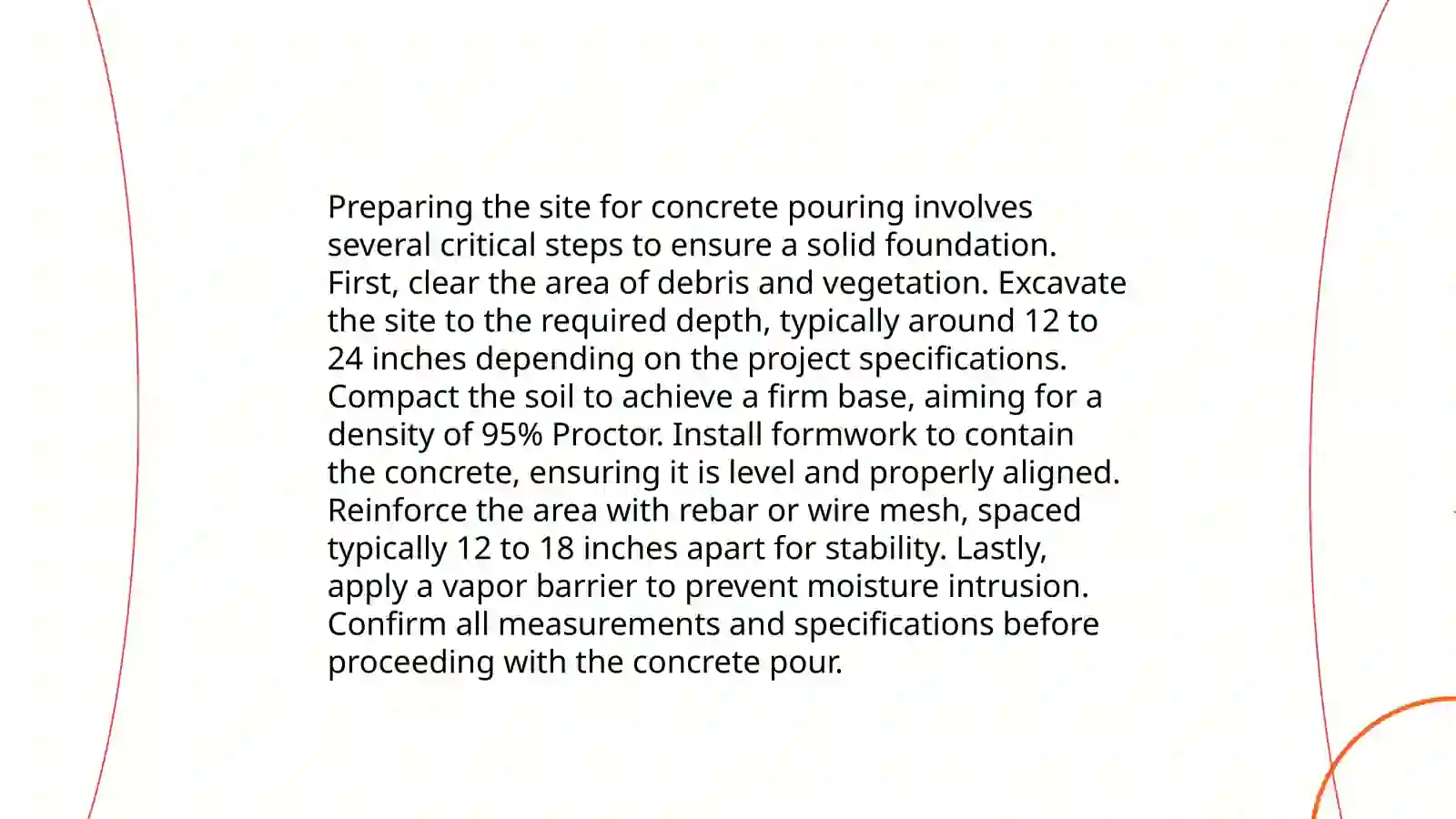 Preparing the site for concrete pouring involves several critical steps to ensure a solid foundation. First, clear the area of debris and vegetation. Excavate the site to the required depth, typically around 12 to 24 inches depending on the project specifications. Compact the soil to achieve a firm base, aiming for a density of 95% Proctor. Install formwork to contain the concrete, ensuring it is level and properly aligned. Reinforce the area with rebar or wire mesh, spaced typically 12 to 18 inches apart for stability. Lastly, apply a vapor barrier to prevent moisture intrusion. Confirm all measurements and specifications before proceeding with the concrete pour.